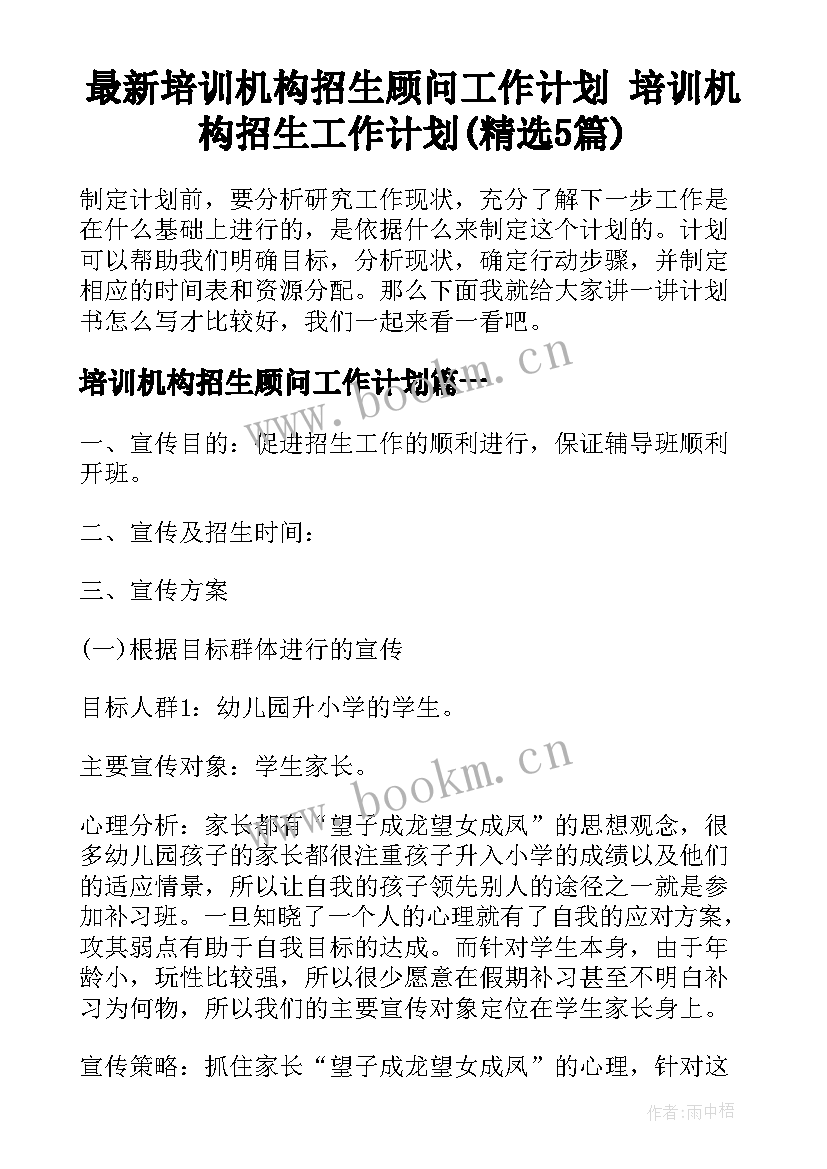 最新培训机构招生顾问工作计划 培训机构招生工作计划(精选5篇)

制定计划前，要分析研究工作现状，充分了解下一步工作是在什么基础上进行的，是依据什么来制定这个计划的。计划可以帮助我们明确目标，分析现状，确定行动步骤，并制定相应的时间表和资源分配。那么下面我就给大家讲一讲计划书怎么写才比较好，我们一起来看一看吧。

www.bookm.cn

培训机构招生顾问工作计划篇一

一、宣传目的：促进招生工作的顺利进行，保证辅导班顺利开班。

二、宣传及招生时间：

三、宣传方案

(一)根据目标群体进行的宣传

目标人群1：幼儿园升小学的学生。

主要宣传对象：学生家长。

www.bookm.cn

心理分析：家长都有“望子成龙望女成凤”的思想观念，很多幼儿园孩子的家长都很注重孩子升入小学的成绩以及他们的适应情景，所以让自我的孩子领先别人的途径之一就是参加补习班。一旦知晓了一个人的心理就有了自我的应对方案，攻其弱点有助于自我目标的达成。而针对学生本身，由于年龄小，玩性比较强，所以很少愿意在假期补习甚至不明白补习为何物，所以我们的主要宣传对象定位在学生家长身上。

宣传策略：抓住家长“望子成龙望女成凤”的心理，针对这

作者：雨中梧